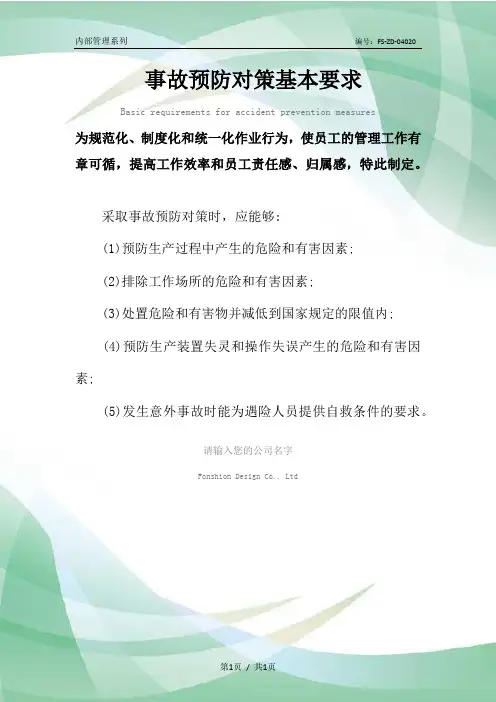 内部管理系列

编号：FS-ZD-04020

事故预防对策基本要求

Basic requirements for accident prevention measures

为规范化、制度化和统一化作业行为，使员工的管理工作有章可循，提高工作效率和员工责任感、归属感，特此制定。

采取事故预防对策时，应能够：

(1)预防生产过程中产生的危险和有害因素；

(2)排除工作场所的危险和有害因素；

(3)处置危险和有害物并减低到国家规定的限值内；

(4)预防生产装置失灵和操作失误产生的危险和有害因素；

(5)发生意外事故时能为遇险人员提供自救条件的要求。

请输入您的公司名字

Fonshion Design Co., Ltd

第1页 / 共1页